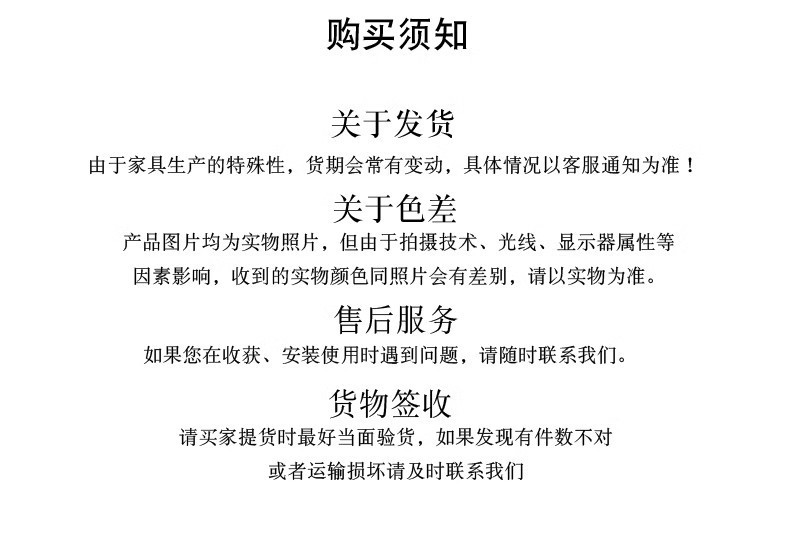 购买须知

关于发货

由于家具生产的特殊性，货期会常有变动，具体情况以客服通知为准！

关于色差

产品图片均为实物照片，但由于拍摄技术、光线、显示器属性等因素影响，收到的实物颜色同照片会有差别，请以实物为准。

售后服务

如果您在收获、安装使用时遇到问题，请随时联系我们。

货物签收

请买家提货时最好当面验货，如果发现有件数不对或者运输损坏请及时联系我们